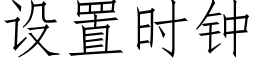 设置时钟